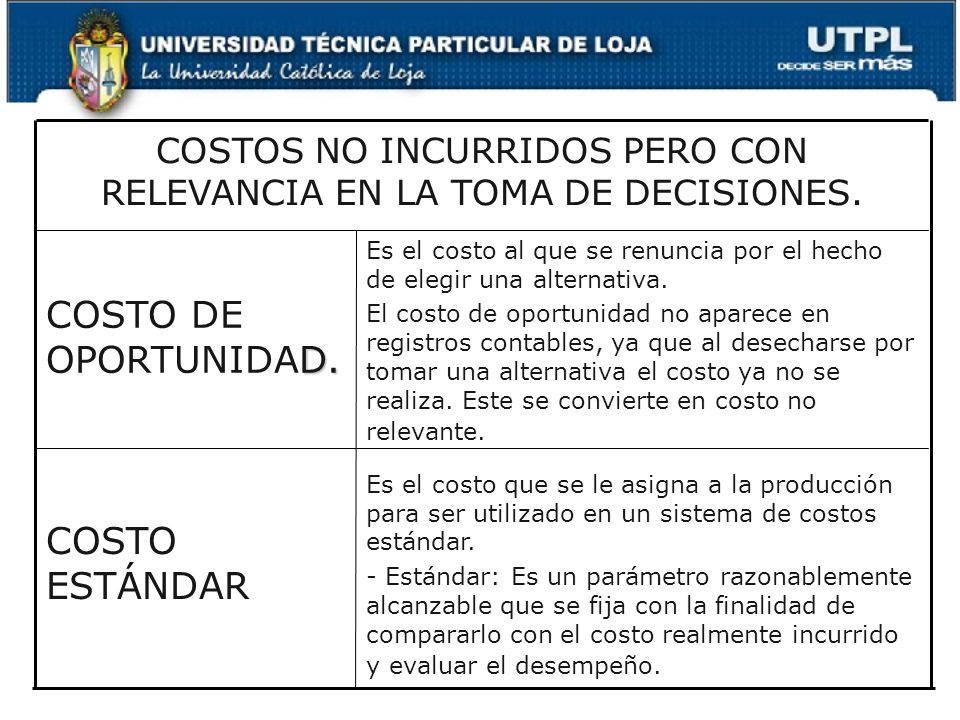 UNIVERSIDAD TÉCNICA PARTICULAR DE LOJA
La Universidad Católica de Loja

UTPL
DECIDE SER más

| COSTOS NO INCURRIDOS PERO CON RELEVANCIA EN LA TOMA DE DECISIONES. | |
|---|---|
| COSTO DE OPORTUNIDAD. | Es el costo al que se renuncia por el hecho de elegir una alternativa. El costo de oportunidad no aparece en registros contables, ya que al desecharse por tomar una alternativa el costo ya no se realiza. Este se convierte en costo no relevante. |
| COSTO ESTÁNDAR | Es el costo que se le asigna a la producción para ser utilizado en un sistema de costos estándar. - Estándar: Es un parámetro razonablemente alcanzable que se fija con la finalidad de compararlo con el costo realmente incurrido y evaluar el desempeño. |